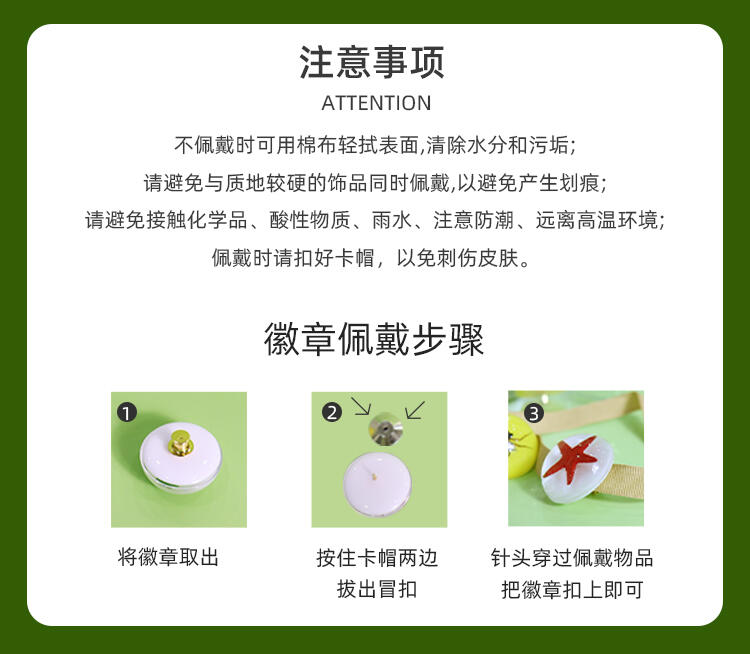 注意事项

ATTENTION

不佩戴时可用棉布轻拭表面,清除水分和污垢;

请避免与质地较硬的饰品同时佩戴,以避免产生划痕;

请避免接触化学品、酸性物质、雨水、注意防潮、远离高温环境;

佩戴时请扣好卡帽，以免刺伤皮肤。

徽章佩戴步骤

❶

将徽章取出

❷

按住卡帽两边
拔出冒扣

❸

针头穿过佩戴物品
把徽章扣上即可